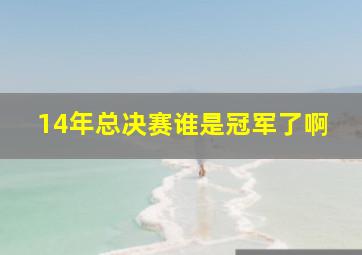 14年总决赛谁是冠军了啊